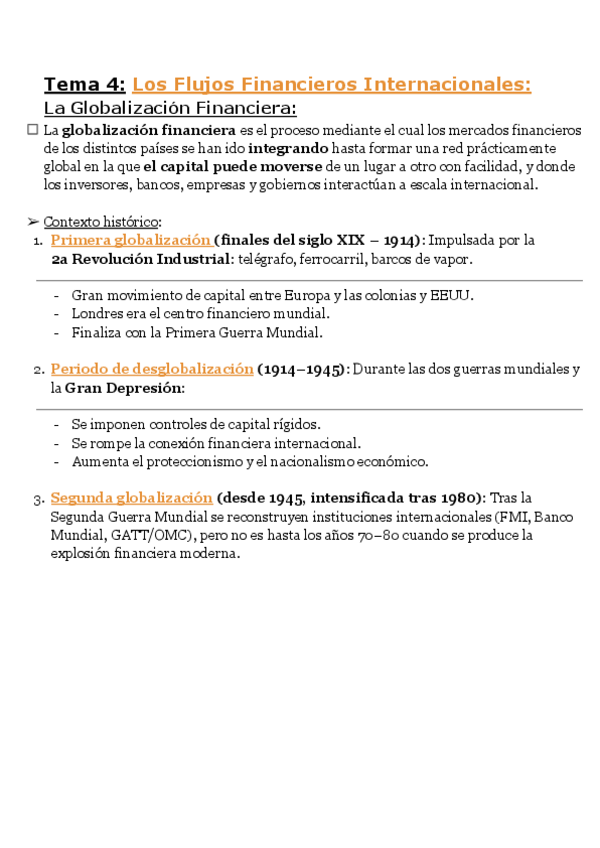 Tema 4: Los Flujos Financieros Internacionales:

La Globalización Financiera:

☐ La globalización financiera es el proceso mediante el cual los mercados financieros de los distintos países se han ido integrando hasta formar una red prácticamente global en la que el capital puede moverse de un lugar a otro con facilidad, y donde los inversores, bancos, empresas y gobiernos interactúan a escala internacional.

➢ Contexto histórico:

1. Primera globalización (finales del siglo XIX – 1914): Impulsada por la 2a Revolución Industrial: telégrafo, ferrocarril, barcos de vapor.

- Gran movimiento de capital entre Europa y las colonias y EEUU.
- Londres era el centro financiero mundial.
- Finaliza con la Primera Guerra Mundial.

2. Periodo de desglobalización (1914–1945): Durante las dos guerras mundiales y la Gran Depresión:

- Se imponen controles de capital rígidos.
- Se rompe la conexión financiera internacional.
- Aumenta el proteccionismo y el nacionalismo económico.

3. Segunda globalización (desde 1945, intensificada tras 1980): Tras la Segunda Guerra Mundial se reconstruyen instituciones internacionales (FMI, Banco Mundial, GATT/OMC), pero no es hasta los años 70–80 cuando se produce la explosión financiera moderna.